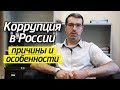 Коррупция в России
причины и особенности